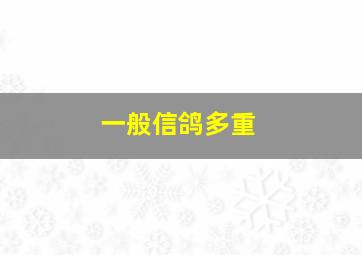 一般信鸽多重